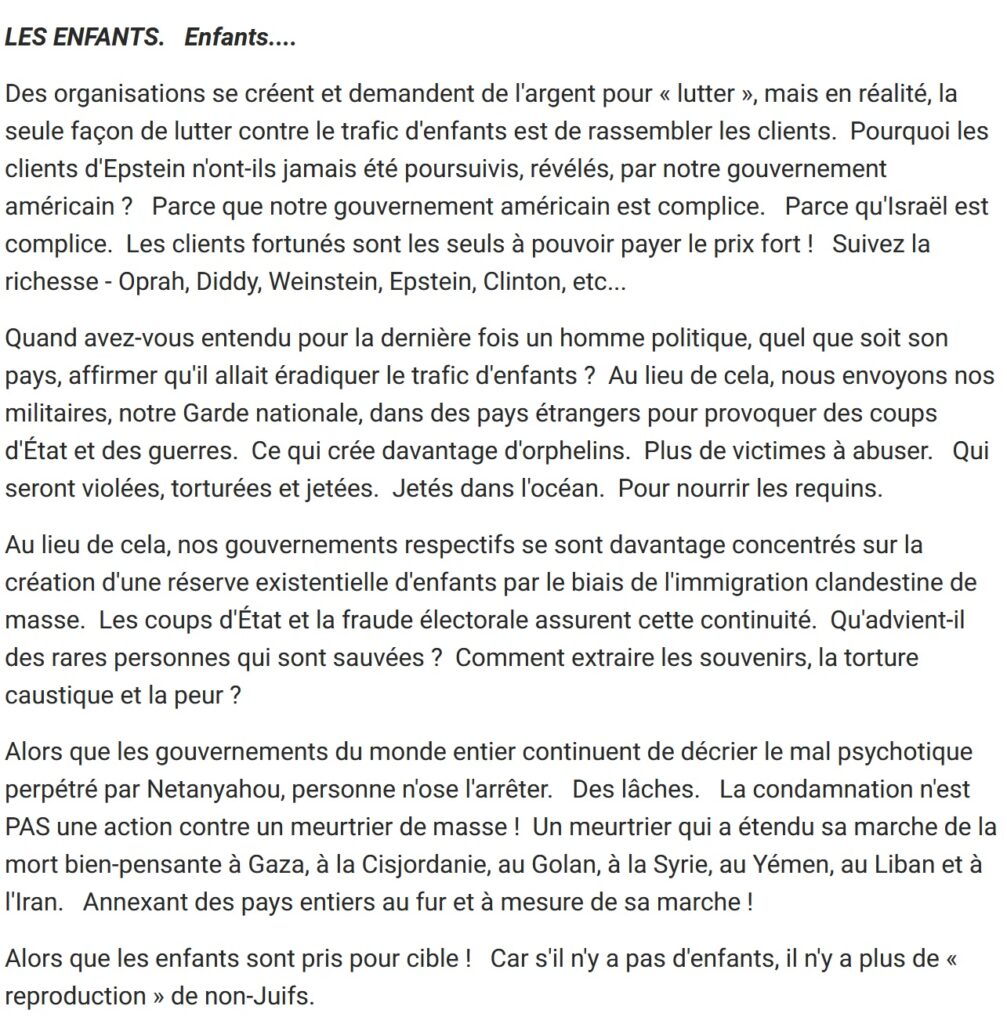 LES ENFANTS.   Enfants....

Des organisations se créent et demandent de l'argent pour « lutter », mais en réalité, la seule façon de lutter contre le trafic d'enfants est de rassembler les clients.  Pourquoi les clients d'Epstein n'ont-ils jamais été poursuivis, révélés, par notre gouvernement américain ?   Parce que notre gouvernement américain est complice.   Parce qu'Israël est complice.  Les clients fortunés sont les seuls à pouvoir payer le prix fort !   Suivez la richesse - Oprah, Diddy, Weinstein, Epstein, Clinton, etc...

Quand avez-vous entendu pour la dernière fois un homme politique, quel que soit son pays, affirmer qu'il allait éradiquer le trafic d'enfants ?  Au lieu de cela, nous envoyons nos militaires, notre Garde nationale, dans des pays étrangers pour provoquer des coups d'État et des guerres.  Ce qui crée davantage d'orphelins.  Plus de victimes à abuser.   Qui seront violées, torturées et jetées.  Jetés dans l'océan.  Pour nourrir les requins.

Au lieu de cela, nos gouvernements respectifs se sont davantage concentrés sur la création d'une réserve existentielle d'enfants par le biais de l'immigration clandestine de masse.  Les coups d'État et la fraude électorale assurent cette continuité.  Qu'advient-il des rares personnes qui sont sauvées ?  Comment extraire les souvenirs, la torture caustique et la peur ?

Alors que les gouvernements du monde entier continuent de décrier le mal psychotique perpétré par Netanyahou, personne n'ose l'arrêter.   Des lâches.   La condamnation n'est PAS une action contre un meurtrier de masse !  Un meurtrier qui a étendu sa marche de la mort bien-pensante à Gaza, à la Cisjordanie, au Golan, à la Syrie, au Yémen, au Liban et à l'Iran.   Annexant des pays entiers au fur et à mesure de sa marche !

Alors que les enfants sont pris pour cible !   Car s'il n'y a pas d'enfants, il n'y a plus de « reproduction » de non-Juifs.